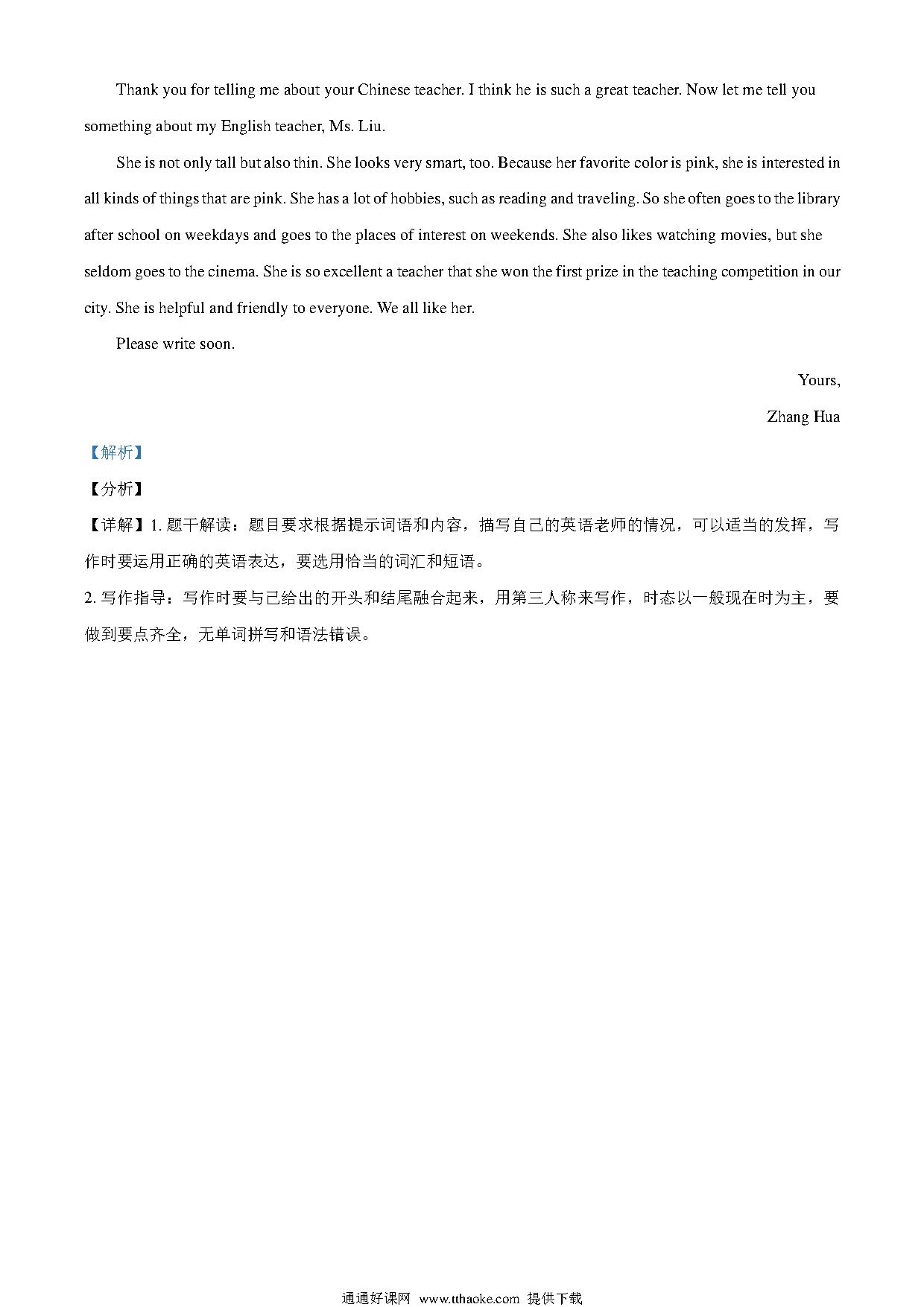 Thank you for telling me about your Chinese teacher. I think he is such a great teacher. Now let me tell you something about my English teacher, Ms. Liu.

She is not only tall but also thin. She looks very smart, too. Because her favorite color is pink, she is interested in all kinds of things that are pink. She has a lot of hobbies, such as reading and traveling. So she often goes to the library after school on weekdays and goes to the places of interest on weekends. She also likes watching movies, but she seldom goes to the cinema. She is so excellent a teacher that she won the first prize in the teaching competition in our city. She is helpful and friendly to everyone. We all like her.

Please write soon.

Yours,

Zhang Hua

【解析】

【分析】

【详解】1. 题干解读：题目要求根据提示词语和内容，描写自己的英语老师的情况，可以适当的发挥，写作时要运用正确的英语表达，要选用恰当的词汇和短语。

2. 写作指导：写作时要与已给出的开头和结尾融合起来，用第三人称来写作，时态以一般现在时为主，要做到要点齐全，无单词拼写和语法错误。

通通好课网 www.tthaoke.com 提供下载